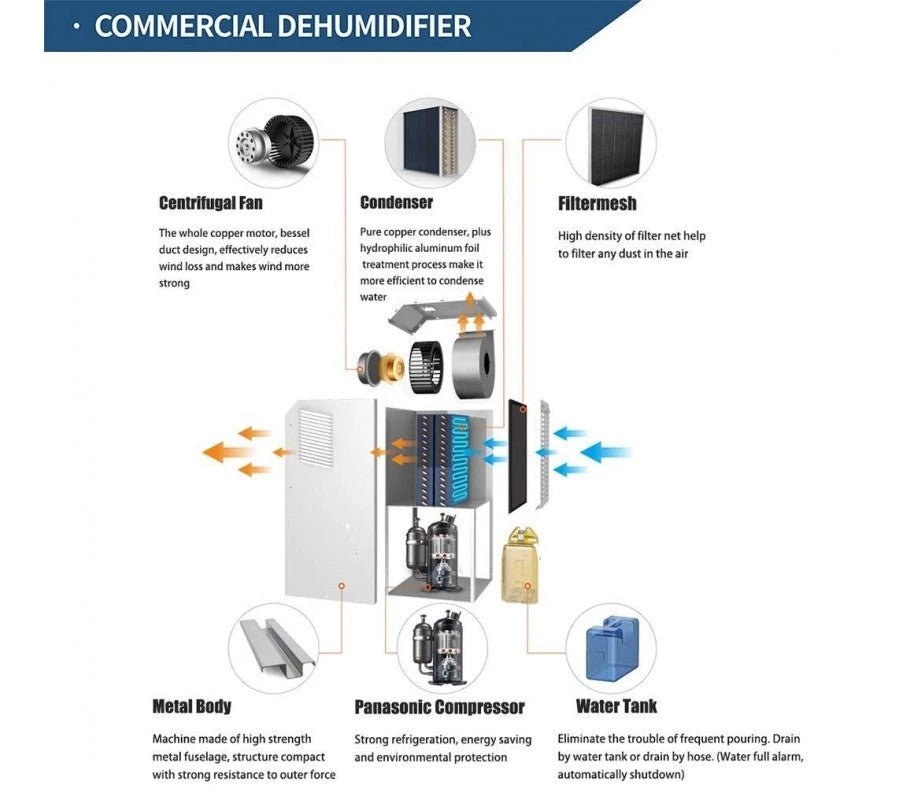 · COMMERCIAL DEHUMIDIFIER

Centrifugal Fan

The whole copper motor, bessel duct design, effectively reduces wind loss and makes wind more strong

Condenser

Pure copper condenser, plus hydrophilic aluminum foil treatment process make it more efficient to condense water

Filtermesh

High density of filter net help to filter any dust in the air

Metal Body

Machine made of high strength metal fuselage, structure compact with strong resistance to outer force

Panasonic Compressor

Strong refrigeration, energy saving and environmental protection

Water Tank

Eliminate the trouble of frequent pouring. Drain by water tank or drain by hose. (Water full alarm, automatically shutdown)